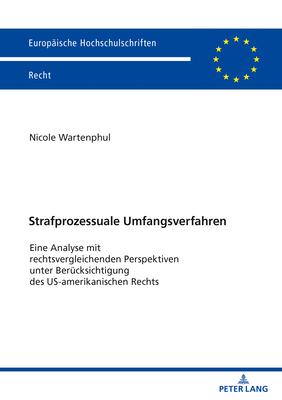 Europäische Hochschulschriften

Recht

Nicole Wartenphul

Strafprozessuale Umfangsverfahren

Eine Analyse mit rechtsvergleichenden Perspektiven unter Berücksichtigung des US-amerikanischen Rechts

PETER LANG